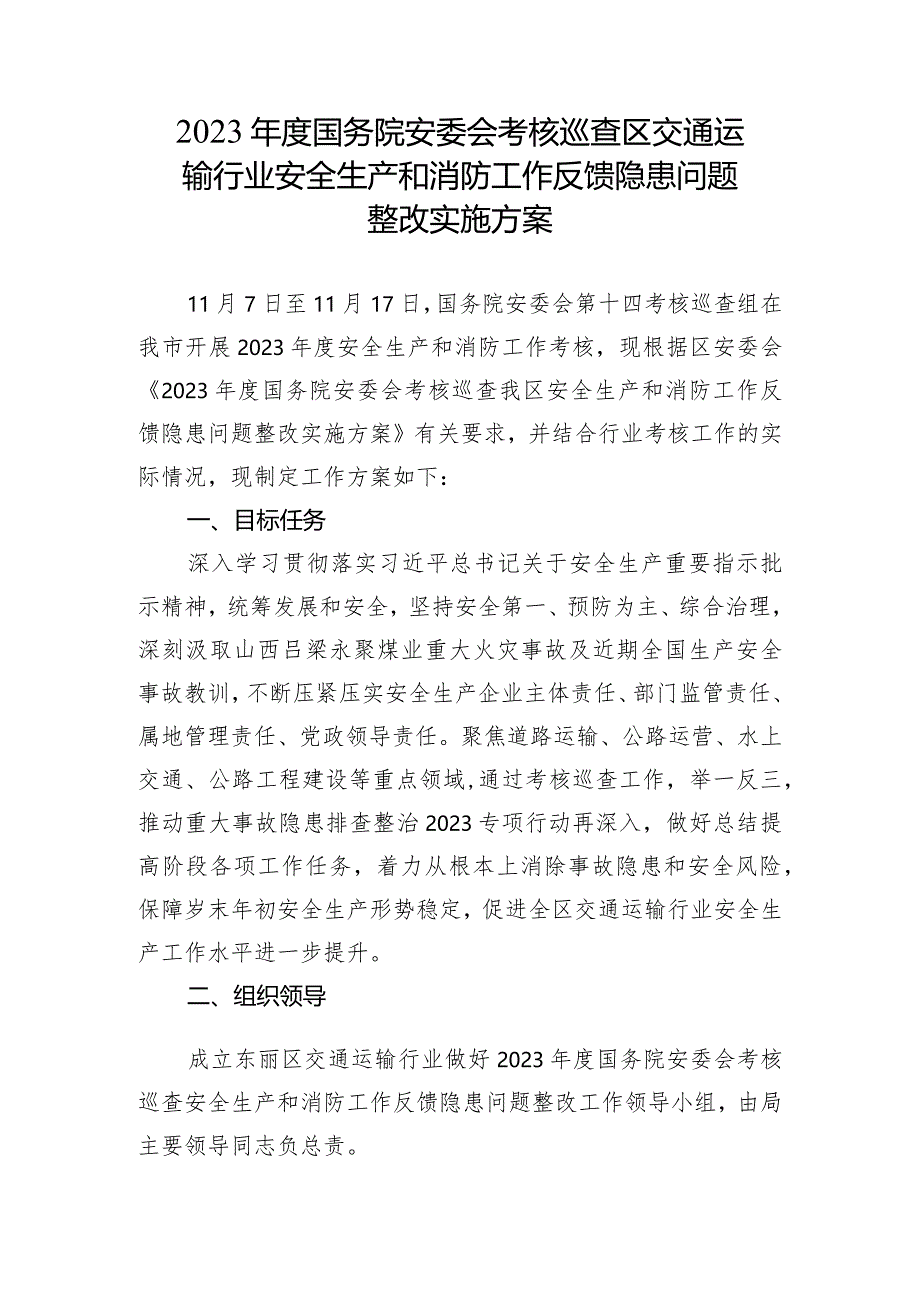 2023年度国务院安委会考核巡查区交通运输行业安全生产和消防工作反馈隐患问题整改实施方案

11月7日至11月17日，国务院安委会第十四考核巡查组在我市开展2023年度安全生产和消防工作考核，现根据区安委会《2023年度国务院安委会考核巡查我区安全生产和消防工作反馈隐患问题整改实施方案》有关要求，并结合行业考核工作的实际情况，现制定工作方案如下：

一、目标任务

深入学习贯彻落实习近平总书记关于安全生产重要指示批示精神，统筹发展和安全，坚持安全第一、预防为主、综合治理，深刻汲取山西吕梁永聚煤业重大火灾事故及近期全国生产安全事故教训，不断压紧压实安全生产企业主体责任、部门监管责任、属地管理责任、党政领导责任。聚焦道路运输、公路运营、水上交通、公路工程建设等重点领域，通过考核巡查工作，举一反三，推动重大事故隐患排查整治2023专项行动再深入，做好总结提高阶段各项工作任务，着力从根本上消除事故隐患和安全风险，保障岁末年初安全生产形势稳定，促进全区交通运输行业安全生产工作水平进一步提升。

二、组织领导

成立东丽区交通运输行业做好2023年度国务院安委会考核巡查安全生产和消防工作反馈隐患问题整改工作领导小组，由局主要领导同志负总责。